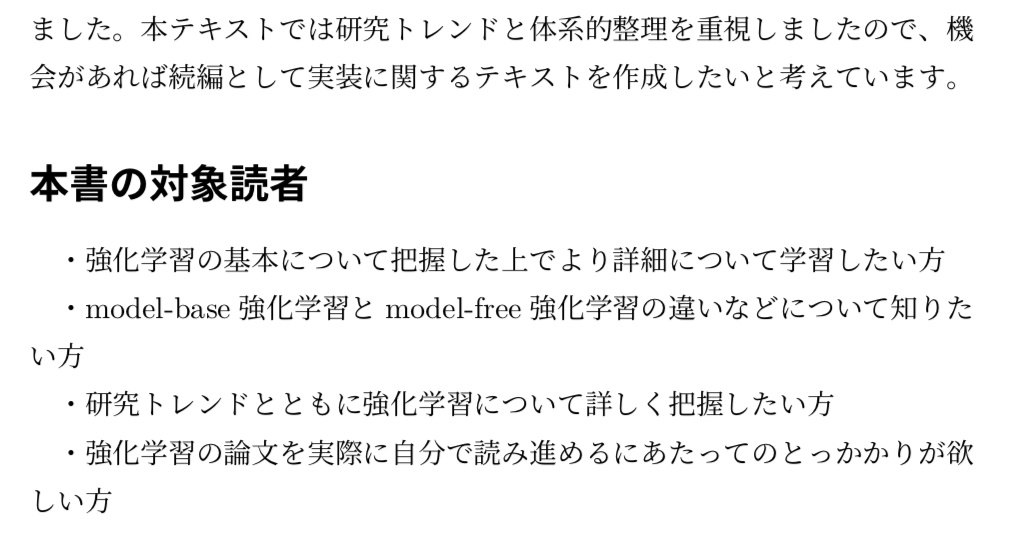 ました。本テキストでは研究トレンドと体系的整理を重視しましたので、機会があれば続編として実装に関するテキストを作成したいと考えています。

本書の対象読者

・強化学習の基本について把握した上でより詳細について学習したい方
・model-base 強化学習と model-free 強化学習の違いなどについて知りたい方
・研究トレンドとともに強化学習について詳しく把握したい方
・強化学習の論文を実際に自分で読み進めるにあたってのとっかかりが欲しい方